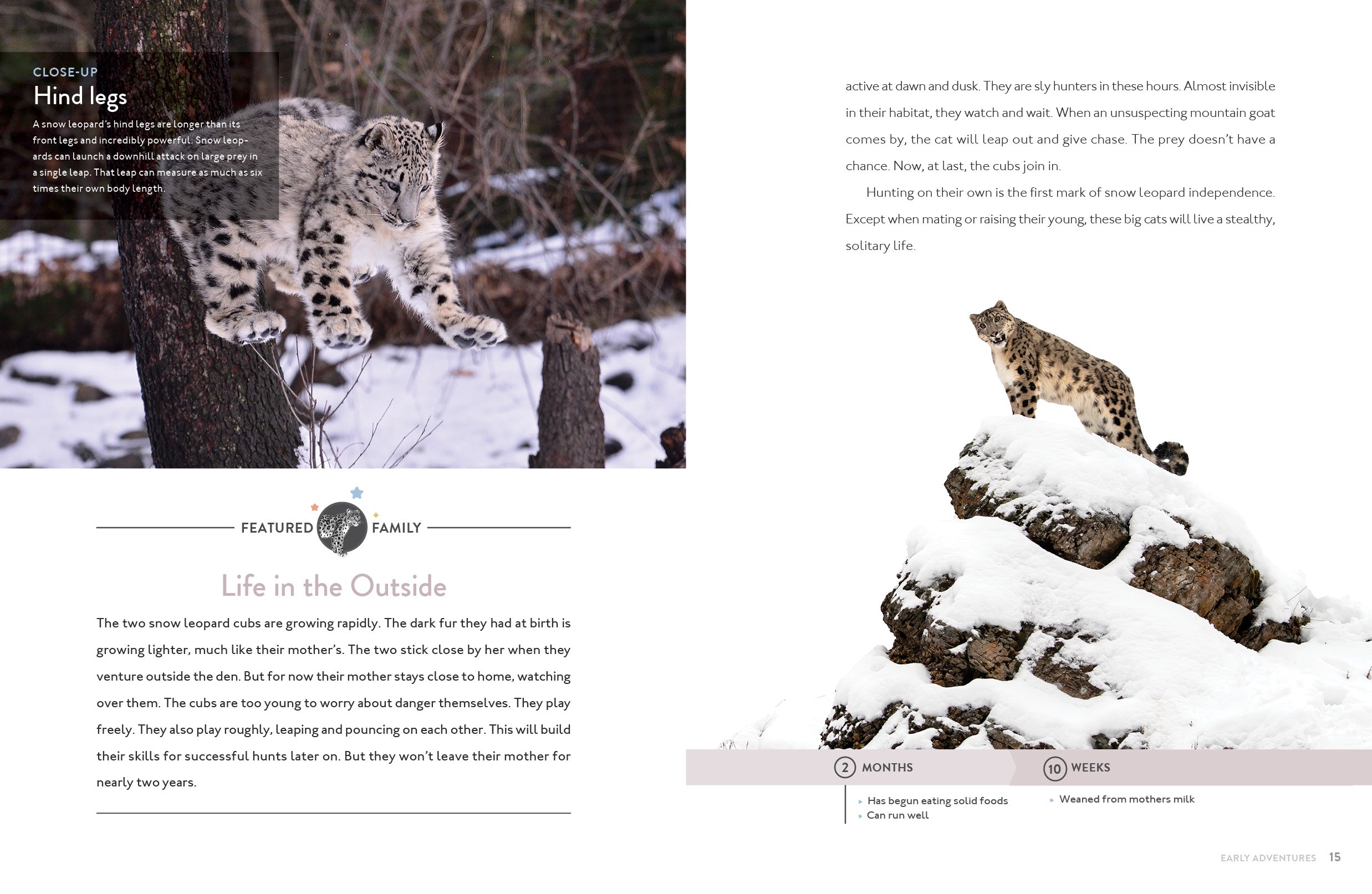 CLOSE-UP
Hind legs

A snow leopard's hind legs are longer than its front legs and incredibly powerful. Snow leopards can launch a downhill attack on large prey in a single leap. That leap can measure as much as six times their own body length.

FEATURED FAMILY

Life in the Outside

The two snow leopard cubs are growing rapidly. The dark fur they had at birth is growing lighter, much like their mother's. The two stick close by her when they venture outside the den. But for now their mother stays close to home, watching over them. The cubs are too young to worry about danger themselves. They play freely. They also play roughly, leaping and pouncing on each other. This will build their skills for successful hunts later on. But they won't leave their mother for nearly two years.

active at dawn and dusk. They are sly hunters in these hours. Almost invisible in their habitat, they watch and wait. When an unsuspecting mountain goat comes by, the cat will leap out and give chase. The prey doesn't have a chance. Now, at last, the cubs join in.

Hunting on their own is the first mark of snow leopard independence. Except when mating or raising their young, these big cats will live a stealthy, solitary life.

2 MONTHS
Has begun eating solid foods
Can run well

10 WEEKS
Weaned from mothers milk

EARLY ADVENTURES 15